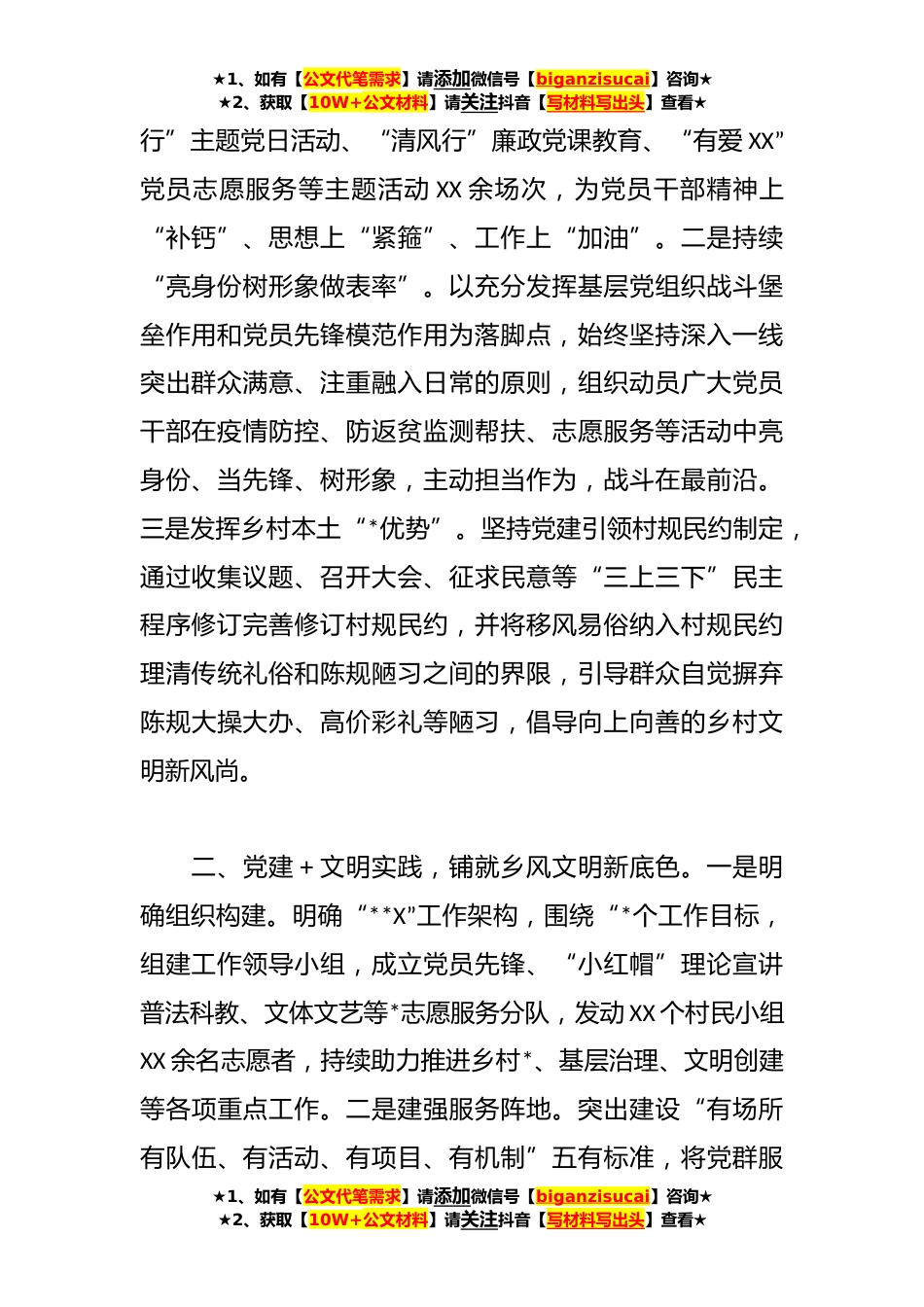 ★1、如有【公文代笔需求】请添加微信号【biganzisucai】咨询★
★2、获取【10W+公文材料】请关注抖音【写材料写出头】查看★

行”主题党日活动、“清风行”廉政党课教育、“有爱XX”党员志愿服务等主题活动XX余场次，为党员干部精神上“补钙”、思想上“紧箍”、工作上“加油”。二是持续“亮身份树形象做表率”。以充分发挥基层党组织战斗堡垒作用和党员先锋模范作用为落脚点，始终坚持深入一线突出群众满意、注重融入日常的原则，组织动员广大党员干部在疫情防控、防返贫监测帮扶、志愿服务等活动中亮身份、当先锋、树形象，主动担当作为，战斗在最前沿。三是发挥乡村本土“*优势”。坚持党建引领村规民约制定，通过收集议题、召开大会、征求民意等“三上三下”民主程序修订完善修订村规民约，并将移风易俗纳入村规民约理清传统礼俗和陈规陋习之间的界限，引导群众自觉摒弃陈规大操大办、高价彩礼等陋习，倡导向上向善的乡村文明新风尚。

二、党建＋文明实践，铺就乡风文明新底色。一是明确组织构建。明确“**X”工作架构，围绕“*个工作目标，组建工作领导小组，成立党员先锋、“小红帽”理论宣讲普法科教、文体文艺等*志愿服务分队，发动XX个村民小组XX余名志愿者，持续助力推进乡村*、基层治理、文明创建等各项重点工作。二是建强服务阵地。突出建设“有场所有队伍、有活动、有项目、有机制”五有标准，将党群服

★1、如有【公文代笔需求】请添加微信号【biganzisucai】咨询★
★2、获取【10W+公文材料】请关注抖音【写材料写出头】查看★